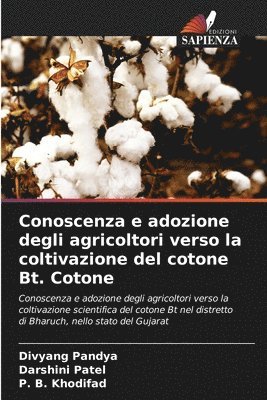 EDIZIONI
SAPIENZA

Conoscenza e adozione degli agricoltori verso la coltivazione del cotone Bt. Cotone

Conoscenza e adozione degli agricoltori verso la coltivazione scientifica del cotone Bt nel distretto di Bharuch, nello stato del Gujarat

Divyang Pandya
Darshini Patel
P. B. Khodifad